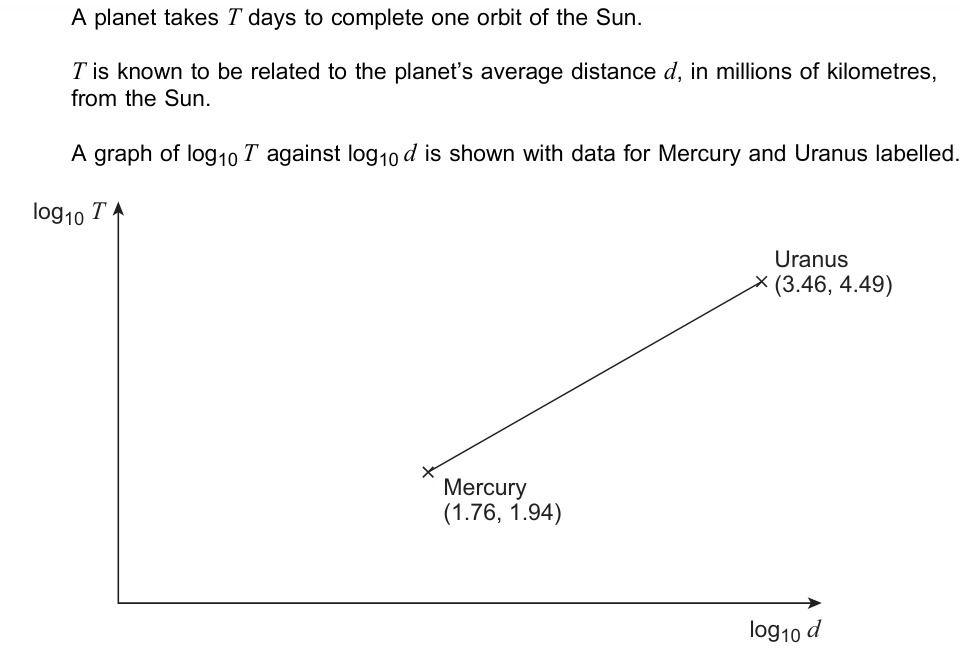 A planet takes $T$ days to complete one orbit of the Sun.

$T$ is known to be related to the planet's average distance $d$, in millions of kilometres, from the Sun.

A graph of $\log_{10} T$ against $\log_{10} d$ is shown with data for Mercury and Uranus labelled.

$\log_{10} T$

Uranus
(3.46, 4.49)

Mercury
(1.76, 1.94)

$\log_{10} d$